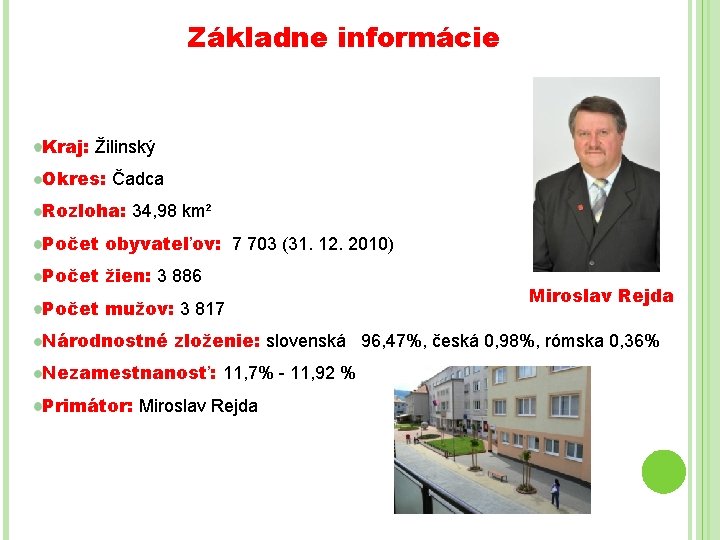 Základne informácie

Kraj: Žilinský

Okres: Čadca

Rozloha: 34,98 km²

Počet obyvateľov: 7 703 (31. 12. 2010)

Počet žien: 3 886

Počet mužov: 3 817

Národnostné zloženie: slovenská 96,47%, česká 0,98%, rómska 0,36%

Nezamestnanosť: 11,7% - 11,92 %

Primátor: Miroslav Rejda

Miroslav Rejda